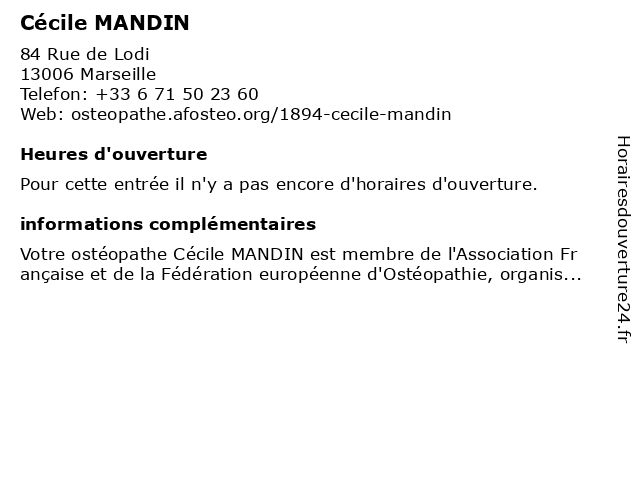 Cécile MANDIN

84 Rue de Lodi
13006 Marseille
Telefon: +33 6 71 50 23 60
Web: osteopathe.afosteo.org/1894-cecile-mandin

Heures d'ouverture

Pour cette entrée il n'y a pas encore d'horaires d'ouverture.

informations complémentaires

Votre ostéopathe Cécile MANDIN est membre de l'Association Française et de la Fédération européenne d'Ostéopathie, organis...

Horairesdouverture24.fr